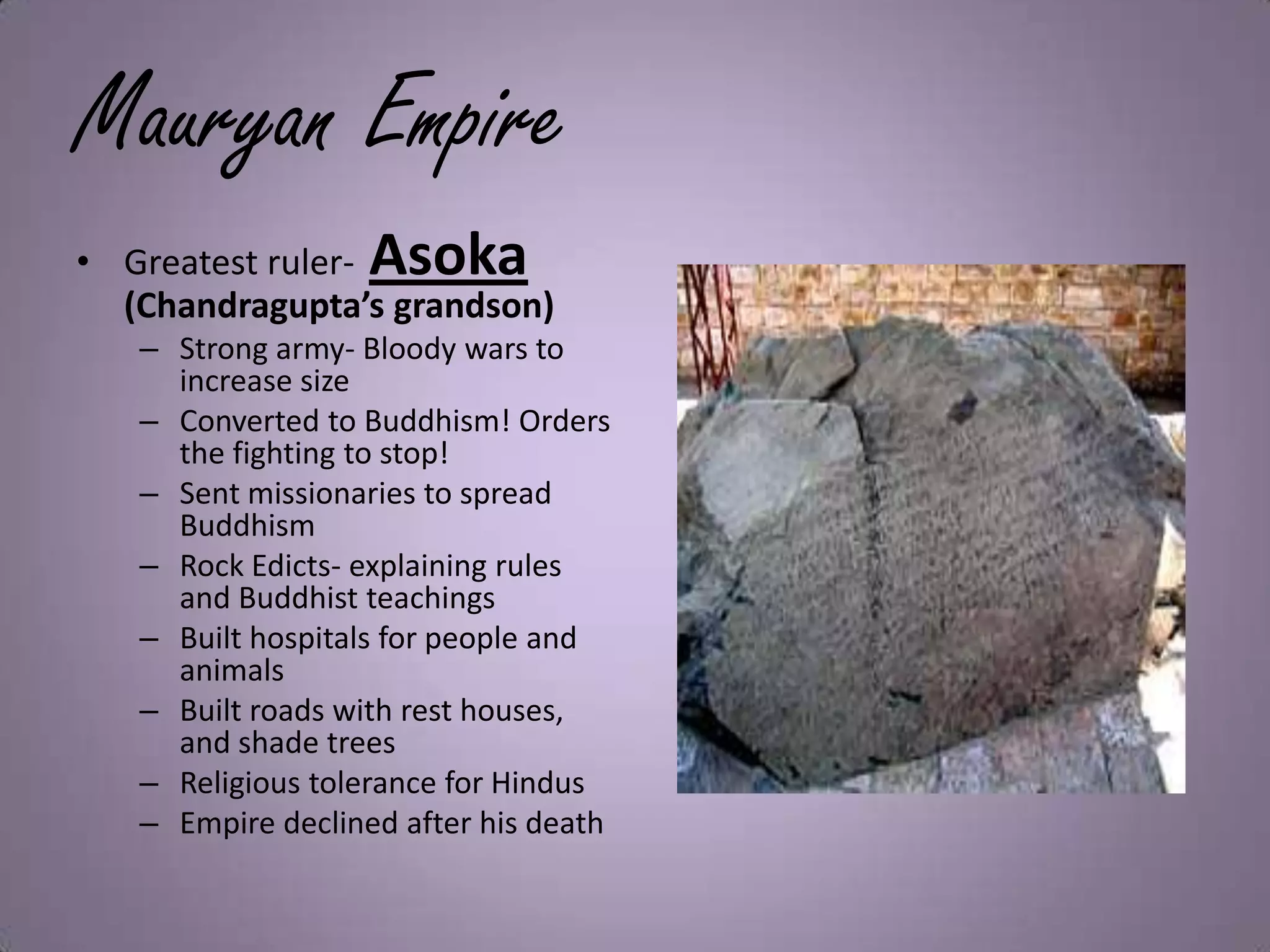 Mauryan Empire

• Greatest ruler- Asoka (Chandragupta's grandson)
  – Strong army- Bloody wars to increase size
  – Converted to Buddhism! Orders the fighting to stop!
  – Sent missionaries to spread Buddhism
  – Rock Edicts- explaining rules and Buddhist teachings
  – Built hospitals for people and animals
  – Built roads with rest houses, and shade trees
  – Religious tolerance for Hindus
  – Empire declined after his death